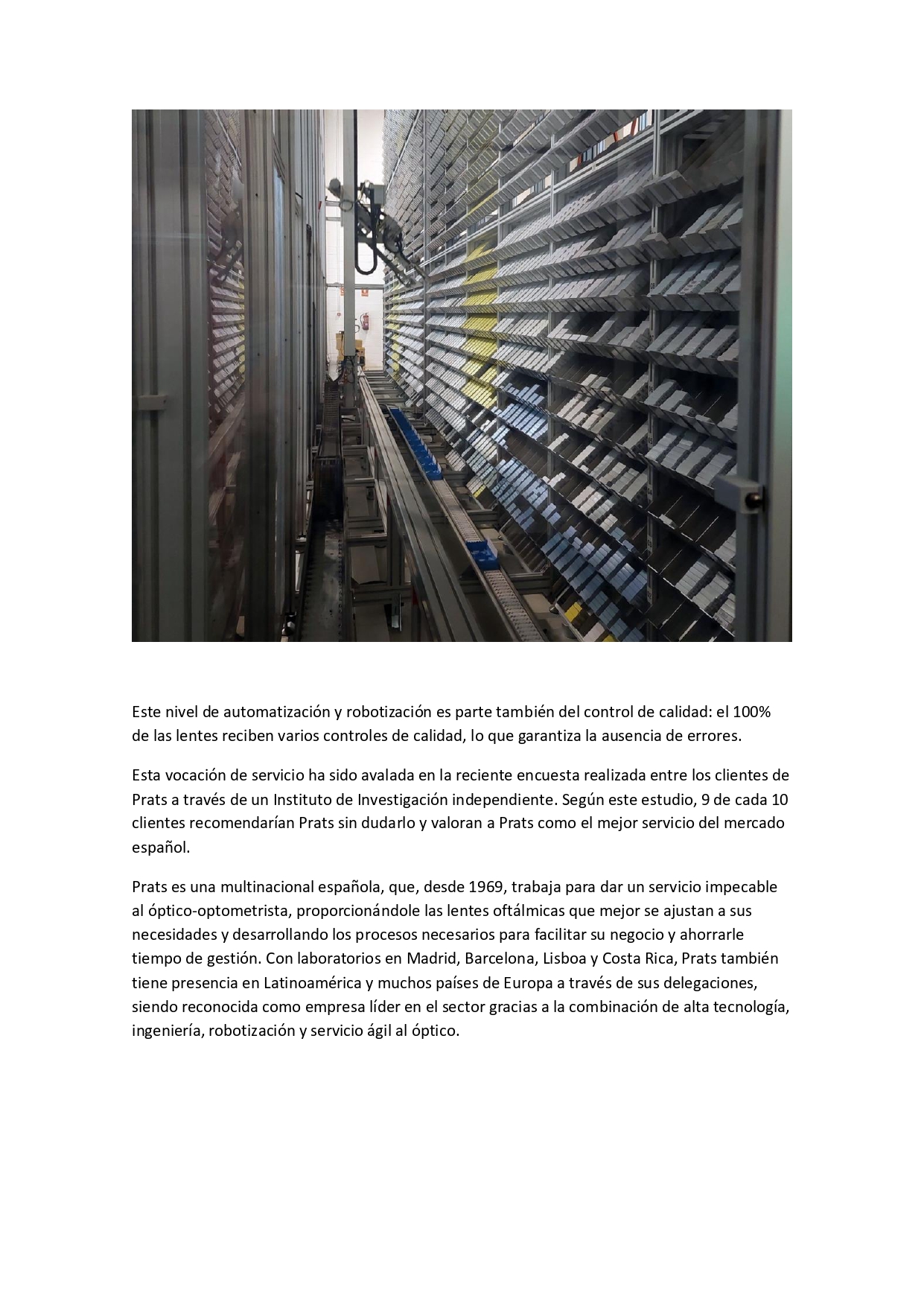 Este nivel de automatización y robotización es parte también del control de calidad: el 100% de las lentes reciben varios controles de calidad, lo que garantiza la ausencia de errores.

Esta vocación de servicio ha sido avalada en la reciente encuesta realizada entre los clientes de Prats a través de un Instituto de Investigación independiente. Según este estudio, 9 de cada 10 clientes recomendarían Prats sin dudarlo y valoran a Prats como el mejor servicio del mercado español.

Prats es una multinacional española, que, desde 1969, trabaja para dar un servicio impecable al óptico-optometrista, proporcionándole las lentes oftálmicas que mejor se ajustan a sus necesidades y desarrollando los procesos necesarios para facilitar su negocio y ahorrarle tiempo de gestión. Con laboratorios en Madrid, Barcelona, Lisboa y Costa Rica, Prats también tiene presencia en Latinoamérica y muchos países de Europa a través de sus delegaciones, siendo reconocida como empresa líder en el sector gracias a la combinación de alta tecnología, ingeniería, robotización y servicio ágil al óptico.